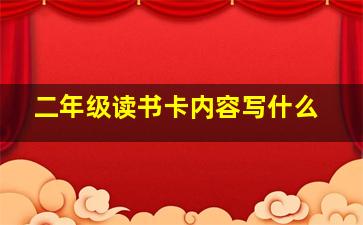 二年级读书卡内容写什么